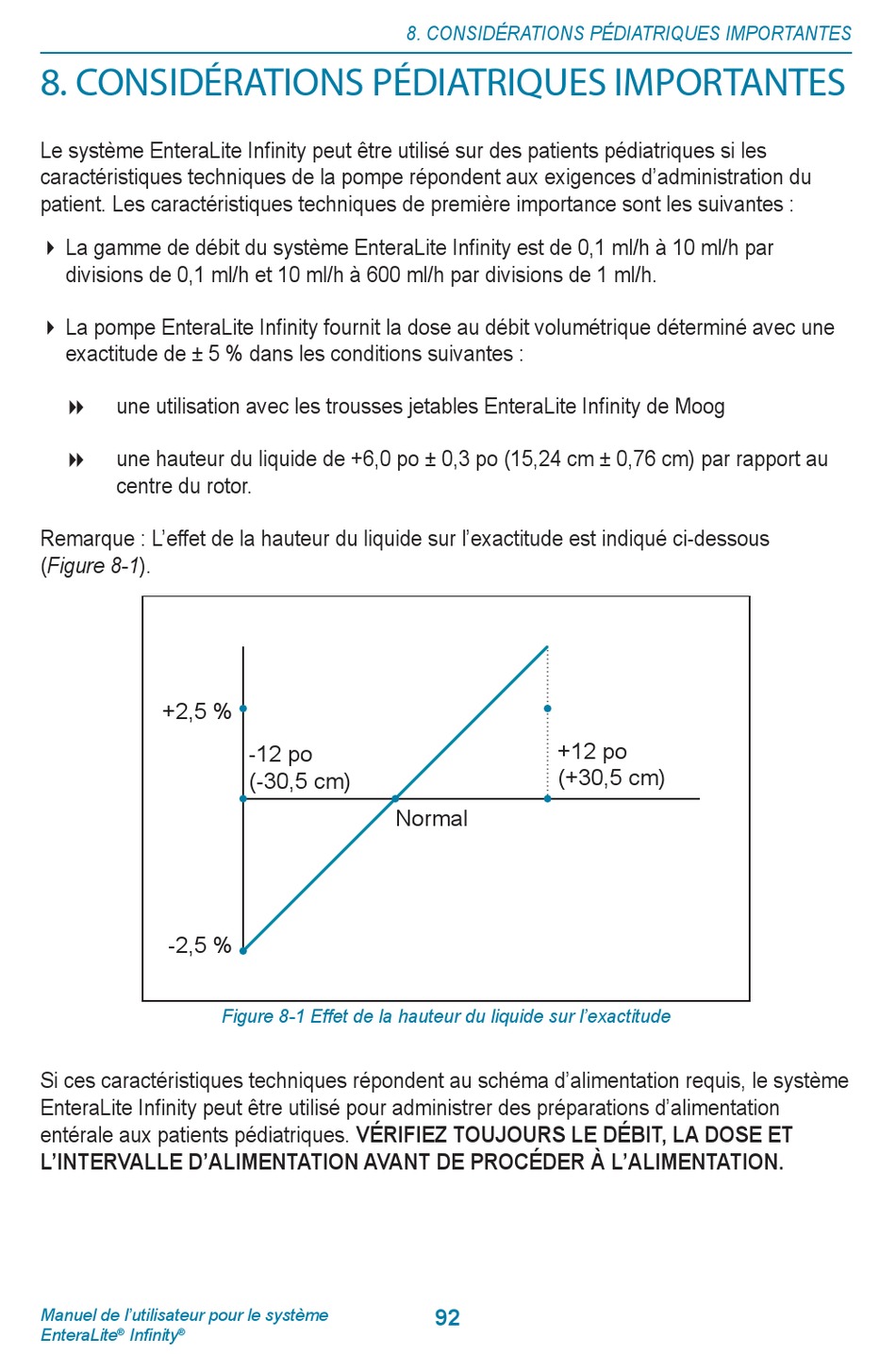 8. CONSIDÉRATIONS PÉDIATRIQUES IMPORTANTES

8. CONSIDÉRATIONS PÉDIATRIQUES IMPORTANTES

Le système EnteraLite Infinity peut être utilisé sur des patients pédiatriques si les caractéristiques techniques de la pompe répondent aux exigences d'administration du patient. Les caractéristiques techniques de première importance sont les suivantes :

La gamme de débit du système EnteraLite Infinity est de 0,1 ml/h à 10 ml/h par divisions de 0,1 ml/h et 10 ml/h à 600 ml/h par divisions de 1 ml/h.

La pompe EnteraLite Infinity fournit la dose au débit volumétrique déterminé avec une exactitude de ± 5 % dans les conditions suivantes :

une utilisation avec les trousses jetables EnteraLite Infinity de Moog

une hauteur du liquide de +6,0 po ± 0,3 po (15,24 cm ± 0,76 cm) par rapport au centre du rotor.

Remarque : L'effet de la hauteur du liquide sur l'exactitude est indiqué ci-dessous (Figure 8-1).

+2,5 %
-12 po
(-30,5 cm)
+12 po
(+30,5 cm)
Normal
-2,5 %

Figure 8-1 Effet de la hauteur du liquide sur l'exactitude

Si ces caractéristiques techniques répondent au schéma d'alimentation requis, le système EnteraLite Infinity peut être utilisé pour administrer des préparations d'alimentation entérale aux patients pédiatriques. VÉRIFIEZ TOUJOURS LE DÉBIT, LA DOSE ET L'INTERVALLE D'ALIMENTATION AVANT DE PROCÉDER À L'ALIMENTATION.

Manuel de l'utilisateur pour le système EnteraLite® Infinity®

92